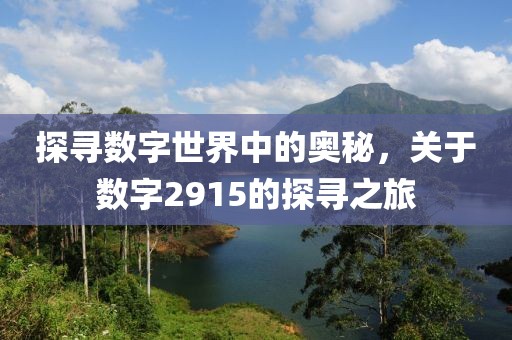 探寻数字世界中的奥秘，关于数字2915的探寻之旅